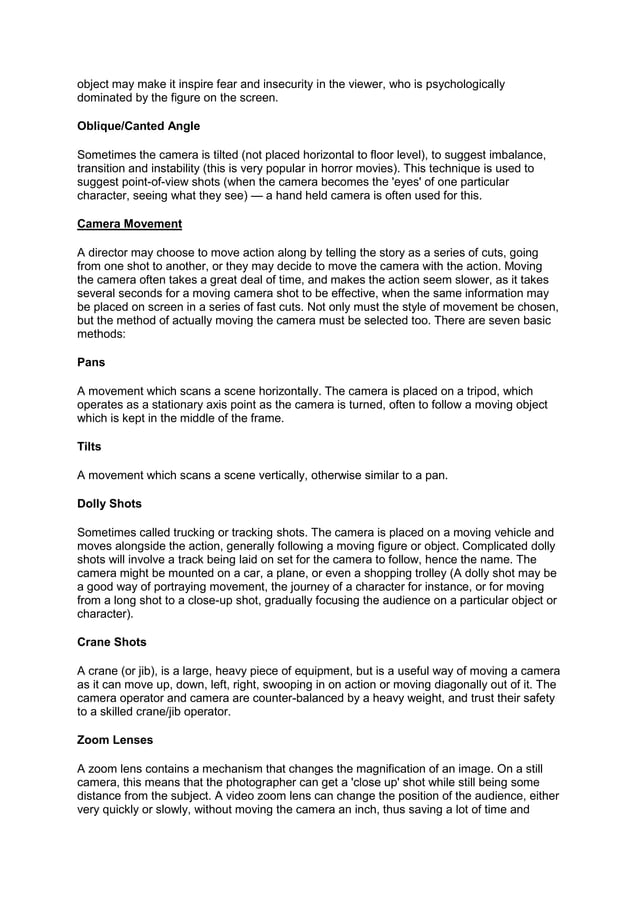 object may make it inspire fear and insecurity in the viewer, who is psychologically dominated by the figure on the screen.

Oblique/Canted Angle

Sometimes the camera is tilted (not placed horizontal to floor level), to suggest imbalance, transition and instability (this is very popular in horror movies). This technique is used to suggest point-of-view shots (when the camera becomes the 'eyes' of one particular character, seeing what they see) — a hand held camera is often used for this.

Camera Movement

A director may choose to move action along by telling the story as a series of cuts, going from one shot to another, or they may decide to move the camera with the action. Moving the camera often takes a great deal of time, and makes the action seem slower, as it takes several seconds for a moving camera shot to be effective, when the same information may be placed on screen in a series of fast cuts. Not only must the style of movement be chosen, but the method of actually moving the camera must be selected too. There are seven basic methods:

Pans

A movement which scans a scene horizontally. The camera is placed on a tripod, which operates as a stationary axis point as the camera is turned, often to follow a moving object which is kept in the middle of the frame.

Tilts

A movement which scans a scene vertically, otherwise similar to a pan.

Dolly Shots

Sometimes called trucking or tracking shots. The camera is placed on a moving vehicle and moves alongside the action, generally following a moving figure or object. Complicated dolly shots will involve a track being laid on set for the camera to follow, hence the name. The camera might be mounted on a car, a plane, or even a shopping trolley (A dolly shot may be a good way of portraying movement, the journey of a character for instance, or for moving from a long shot to a close-up shot, gradually focusing the audience on a particular object or character).

Crane Shots

A crane (or jib), is a large, heavy piece of equipment, but is a useful way of moving a camera as it can move up, down, left, right, swooping in on action or moving diagonally out of it. The camera operator and camera are counter-balanced by a heavy weight, and trust their safety to a skilled crane/jib operator.

Zoom Lenses

A zoom lens contains a mechanism that changes the magnification of an image. On a still camera, this means that the photographer can get a 'close up' shot while still being some distance from the subject. A video zoom lens can change the position of the audience, either very quickly or slowly, without moving the camera an inch, thus saving a lot of time and